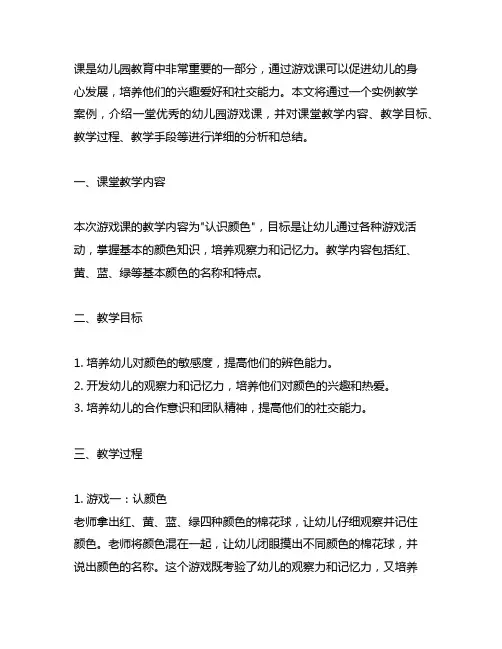 课是幼儿园教育中非常重要的一部分，通过游戏课可以促进幼儿的身心发展，培养他们的兴趣爱好和社交能力。本文将通过一个实例教学案例，介绍一堂优秀的幼儿园游戏课，并对课堂教学内容、教学目标、教学过程、教学手段等进行详细的分析和总结。

一、课堂教学内容

本次游戏课的教学内容为"认识颜色"，目标是让幼儿通过各种游戏活动，掌握基本的颜色知识，培养观察力和记忆力。教学内容包括红、黄、蓝、绿等基本颜色的名称和特点。

二、教学目标

1. 培养幼儿对颜色的敏感度，提高他们的辨色能力。
2. 开发幼儿的观察力和记忆力，培养他们对颜色的兴趣和热爱。
3. 培养幼儿的合作意识和团队精神，提高他们的社交能力。

三、教学过程

1. 游戏一：认颜色
老师拿出红、黄、蓝、绿四种颜色的棉花球，让幼儿仔细观察并记住颜色。老师将颜色混在一起，让幼儿闭眼摸出不同颜色的棉花球，并说出颜色的名称。这个游戏既考验了幼儿的观察力和记忆力，又培养